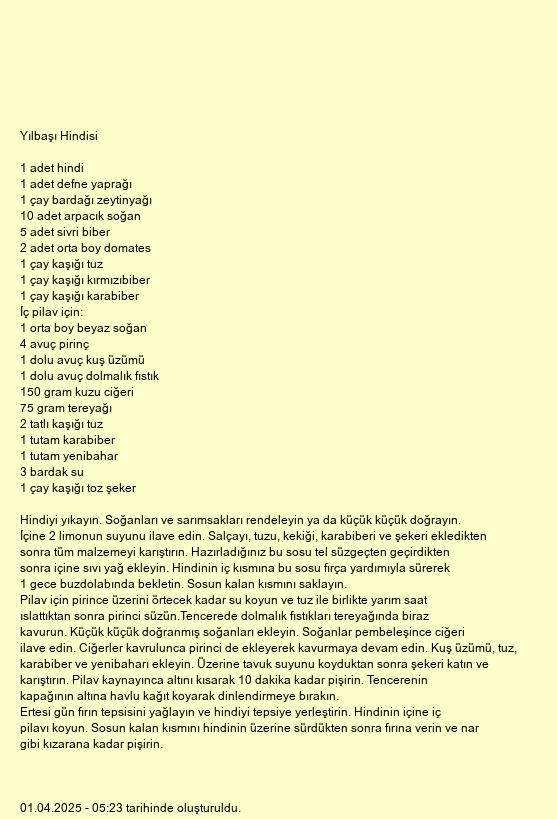 Yılbaşı Hindisi

1 adet hindi
1 adet defne yaprağı
1 çay bardağı zeytinyağı
10 adet arpacık soğan
5 adet sivri biber
2 adet orta boy domates
1 çay kaşığı tuz
1 çay kaşığı kırmızıbiber
1 çay kaşığı karabiber
İç pilav için:
1 orta boy beyaz soğan
4 avuç pirinç
1 dolu avuç kuş üzümü
1 dolu avuç dolmalık fıstık
150 gram kuzu ciğeri
75 gram tereyağı
2 tatlı kaşığı tuz
1 tutam karabiber
1 tutam yenibahar
3 bardak su
1 çay kaşığı toz şeker

Hindiyi yıkayın. Soğanları ve sarımsakları rendeleyin ya da küçük küçük doğrayın. İçine 2 limonun suyunu ilave edin. Salçayı, tuzu, kekiği, karabiberi ve şekeri ekledikten sonra tüm malzemeyi karıştırın. Hazırladığınız bu sosu tel süzgeçten geçirdikten sonra içine sıvı yağ ekleyin. Hindinin iç kısmına bu sosu fırça yardımıyla sürerek 1 gece buzdolabında bekletin. Sosun kalan kısmını saklayın.
Pilav için pirince üzerini örtecek kadar su koyun ve tuz ile birlikte yarım saat ıslattıktan sonra pirinci süzün.Tencerede dolmalık fıstıkları tereyağında biraz kavurun. Küçük küçük doğranmış soğanları ekleyin. Soğanlar pembeleşince ciğeri ilave edin. Ciğerler kavrulunca pirinci de ekleyerek kavurmaya devam edin. Kuş üzümü, tuz, karabiber ve yenibaharı ekleyin. Üzerine tavuk suyunu koyduktan sonra şekeri katın ve karıştırın. Pilav kaynayınca altını kısarak 10 dakika kadar pişirin. Tencerenin kapağının altına havlu kağıt koyarak dinlendirmeye bırakın.
Ertesi gün fırın tepsisini yağlayın ve hindiyi tepsiye yerleştirin. Hindinin içine iç pilavı koyun. Sosun kalan kısmını hindinin üzerine sürdükten sonra fırına verin ve nar gibi kızarana kadar pişirin.

01.04.2025 - 05:23 tarihinde oluşturuldu.